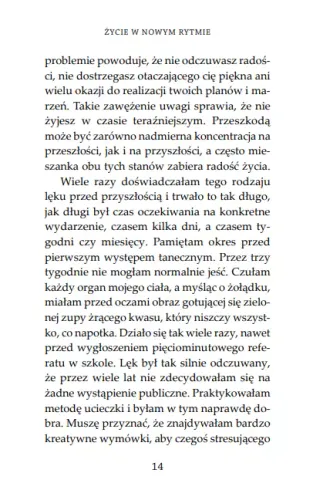 ŻYCIE W NOWYM RYTMIE

problemie powoduje, że nie odczuwasz radości, nie dostrzegasz otaczającego cię piękna ani wielu okazji do realizacji twoich planów i marzeń. Takie zawężenie uwagi sprawia, że nie żyjesz w czasie teraźniejszym. Przeszkodą może być zarówno nadmierna koncentracja na przeszłości, jak i na przyszłości, a często mieszanka obu tych stanów zabiera radość życia.

Wiele razy doświadczałam tego rodzaju lęku przed przyszłością i trwało to tak długo, jak długi był czas oczekiwania na konkretne wydarzenie, czasem kilka dni, a czasem tygodni czy miesięcy. Pamiętam okres przed pierwszym występem tanecznym. Przez trzy tygodnie nie mogłam normalnie jeść. Czułam każdy organ mojego ciała, a myśląc o żołądku, miałam przed oczami obraz gotującej się zielonej zupy żrącego kwasu, który niszczy wszystko, co napotka. Działo się tak wiele razy, nawet przed wygłoszeniem pięciominutowego referatu w szkole. Lęk był tak silnie odczuwany, że przez wiele lat nie zdecydowałam się na żadne wystąpienie publiczne. Praktykowałam metodę ucieczki i byłam w tym naprawdę dobra. Muszę przyznać, że znajdywałam bardzo kreatywne wymówki, aby czegoś stresującego

14